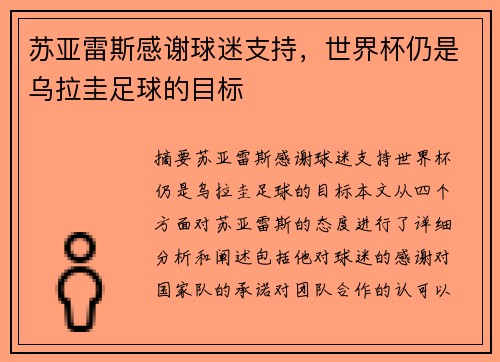 苏亚雷斯感谢球迷支持，世界杯仍是乌拉圭足球的目标

摘要苏亚雷斯感谢球迷支持世界杯仍是乌拉圭足球的目标本文从四个方面对苏亚雷斯的态度进行了详细分析和阐述包括他对球迷的感谢对国家队的承诺对团队合作的认可以